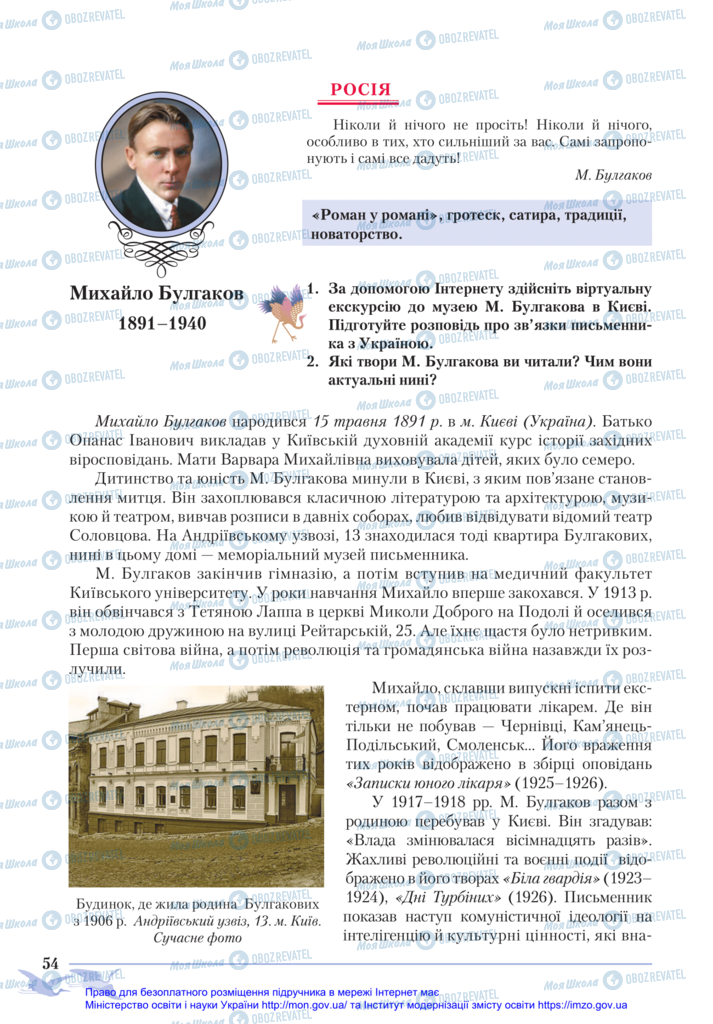 РОСІЯ

Ніколи й нічого не просіть! Ніколи й нічого, особливо в тих, хто сильніший за вас. Самі запропонують і самі все дадуть!

М. Булгаков

«Роман у романі», гротеск, сатира, традиції, новаторство.

Михайло Булгаков
1891–1940

1. За допомогою Інтернету здійсніть віртуальну екскурсію до музею М. Булгакова в Києві. Підготуйте розповідь про зв'язки письменника з Україною.
2. Які твори М. Булгакова ви читали? Чим вони актуальні нині?

Михайло Булгаков народився 15 травня 1891 р. в м. Києві (Україна). Батько Опанас Іванович викладав у Київській духовній академії курс історії західних віросповідань. Мати Варвара Михайлівна виховувала дітей, яких було семеро.

Дитинство та юність М. Булгакова минули в Києві, з яким пов'язане становлення митця. Він захоплювався класичною літературою та архітектурою, музикою й театром, вивчав розписи в давніх соборах, любив відвідувати відомий театр Соловцова. На Андріївському узвозі, 13 знаходилася тоді квартира Булгакових, нині в цьому домі — меморіальний музей письменника.

М. Булгаков закінчив гімназію, а потім вступив на медичний факультет Київського університету. У роки навчання Михайло вперше закохався. У 1913 р. він обвінчався з Тетяною Лаппа в церкві Миколи Доброго на Подолі й оселився з молодою дружиною на вулиці Рейтарській, 25. Але їхнє щастя було нетривким. Перша світова війна, а потім революція та громадянська війна назавжди їх розлучили.

Будинок, де жила родина Булгакових з 1906 р. Андріївський узвіз, 13. м. Київ. Сучасне фото

Михайло, склавши випускні іспити екстерном, почав працювати лікарем. Де він тільки не побував — Чернівці, Кам'янець-Подільський, Смоленськ... Його враження тих років відображено в збірці оповідань «Записки юного лікаря» (1925–1926).

У 1917–1918 рр. М. Булгаков разом з родиною перебував у Києві. Він згадував: «Влада змінювалася вісімнадцять разів». Жахливі революційні та воєнні події відображено в його творах «Біла гвардія» (1923–1924), «Дні Турбіних» (1926). Письменник показав наступ комуністичної ідеології на інтелігенцію й культурні цінності, які вна-

54

Право для безоплатного розміщення підручника в мережі Інтернет має Міністерство освіти і науки України http://mon.gov.ua/ та Інститут модернізації змісту освіти https://imzo.gov.ua